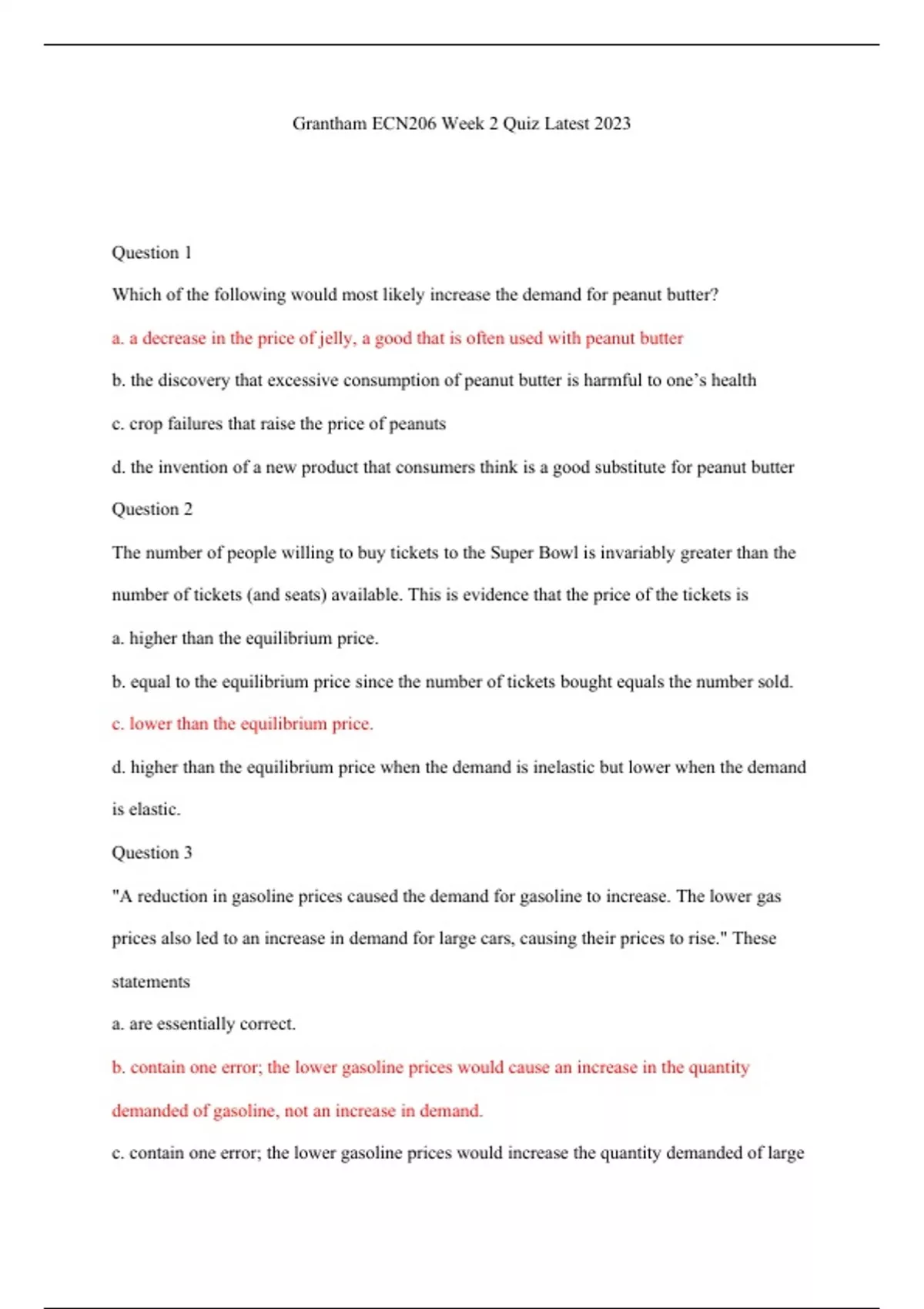 Grantham ECN206 Week 2 Quiz Latest 2023

Question 1

Which of the following would most likely increase the demand for peanut butter?

a. a decrease in the price of jelly, a good that is often used with peanut butter

b. the discovery that excessive consumption of peanut butter is harmful to one's health

c. crop failures that raise the price of peanuts

d. the invention of a new product that consumers think is a good substitute for peanut butter

Question 2

The number of people willing to buy tickets to the Super Bowl is invariably greater than the number of tickets (and seats) available. This is evidence that the price of the tickets is

a. higher than the equilibrium price.

b. equal to the equilibrium price since the number of tickets bought equals the number sold.

c. lower than the equilibrium price.

d. higher than the equilibrium price when the demand is inelastic but lower when the demand is elastic.

Question 3

"A reduction in gasoline prices caused the demand for gasoline to increase. The lower gas prices also led to an increase in demand for large cars, causing their prices to rise." These statements

a. are essentially correct.

b. contain one error; the lower gasoline prices would cause an increase in the quantity demanded of gasoline, not an increase in demand.

c. contain one error; the lower gasoline prices would increase the quantity demanded of large